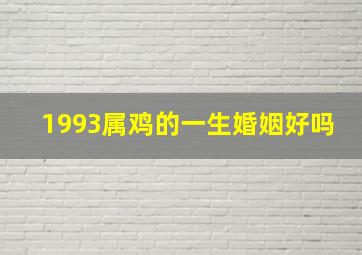 1993属鸡的一生婚姻好吗